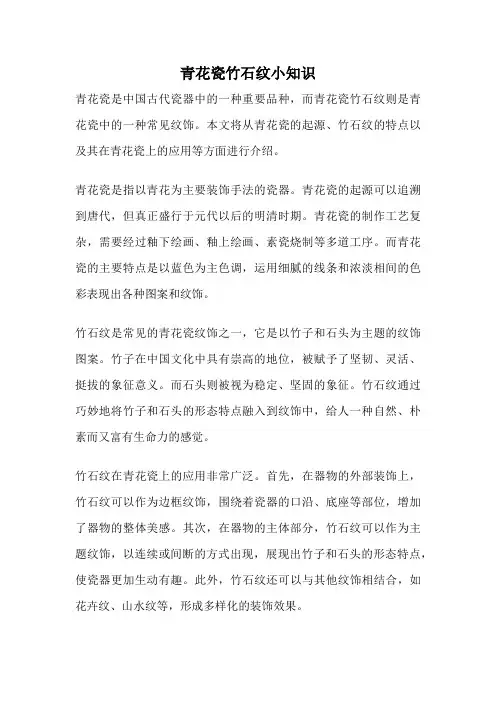 青花瓷竹石纹小知识

青花瓷是中国古代瓷器中的一种重要品种，而青花瓷竹石纹则是青花瓷中的一种常见纹饰。本文将从青花瓷的起源、竹石纹的特点以及其在青花瓷上的应用等方面进行介绍。

青花瓷是指以青花为主要装饰手法的瓷器。青花瓷的起源可以追溯到唐代，但真正盛行于元代以后的明清时期。青花瓷的制作工艺复杂，需要经过釉下绘画、釉上绘画、素瓷烧制等多道工序。而青花瓷的主要特点是以蓝色为主色调，运用细腻的线条和浓淡相间的色彩表现出各种图案和纹饰。

竹石纹是常见的青花瓷纹饰之一，它是以竹子和石头为主题的纹饰图案。竹子在中国文化中具有崇高的地位，被赋予了坚韧、灵活、挺拔的象征意义。而石头则被视为稳定、坚固的象征。竹石纹通过巧妙地将竹子和石头的形态特点融入到纹饰中，给人一种自然、朴素而又富有生命力的感觉。

竹石纹在青花瓷上的应用非常广泛。首先，在器物的外部装饰上，竹石纹可以作为边框纹饰，围绕着瓷器的口沿、底座等部位，增加了器物的整体美感。其次，在器物的主体部分，竹石纹可以作为主题纹饰，以连续或间断的方式出现，展现出竹子和石头的形态特点，使瓷器更加生动有趣。此外，竹石纹还可以与其他纹饰相结合，如花卉纹、山水纹等，形成多样化的装饰效果。